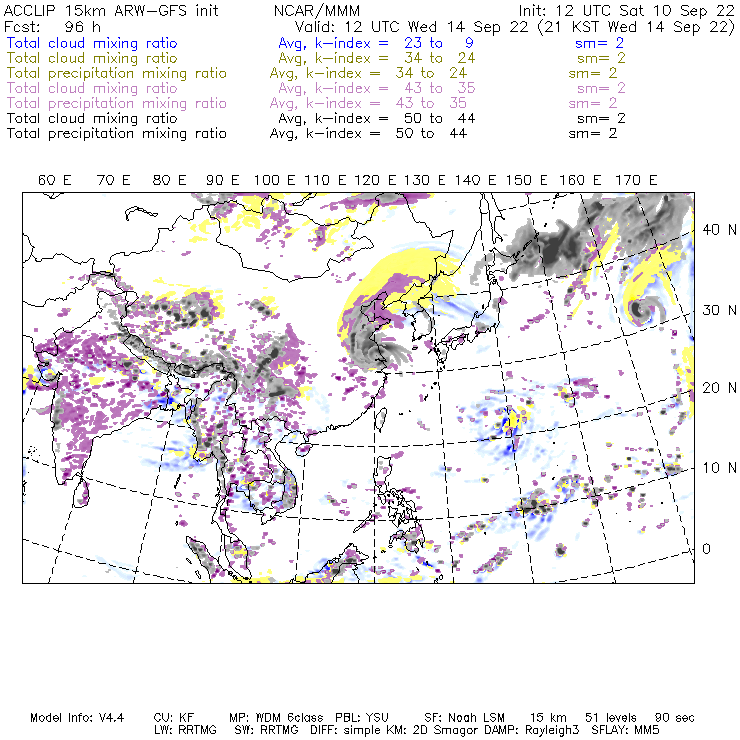 ACCLIP 15km ARW-GFS init NCAR/MMM Init: 12 UTC Sat 10 Sep 22
Fcst: 96 h Valid: 12 UTC Wed 14 Sep 22 (21 KST Wed 14 Sep 22)
Total cloud mixing ratio Avg, k-index = 23 to 9 sm= 2
Total cloud mixing ratio Avg, k-index = 34 to 24 sm= 2
Total precipitation mixing ratio Avg, k-index = 34 to 24 sm= 2
Total cloud mixing ratio Avg, k-index = 43 to 35 sm= 2
Total precipitation mixing ratio Avg, k-index = 43 to 35 sm= 2
Total cloud mixing ratio Avg, k-index = 50 to 44 sm= 2
Total precipitation mixing ratio Avg, k-index = 50 to 44 sm= 2

60 E 70 E 80 E 90 E 100 E 110 E 120 E 130 E 140 E 150 E 160 E 170 E

40 N
30 N
20 N
10 N
0

Model Info: V4.4 CU: KF MP: WDM 6class PBL: YSU SF: Noah LSM 15 km 51 levels 90 sec
LW: RRTMG SW: RRTMG DIFF: simple KM: 2D Smagor DAMP: Rayleigh3 SFLAY: MM5